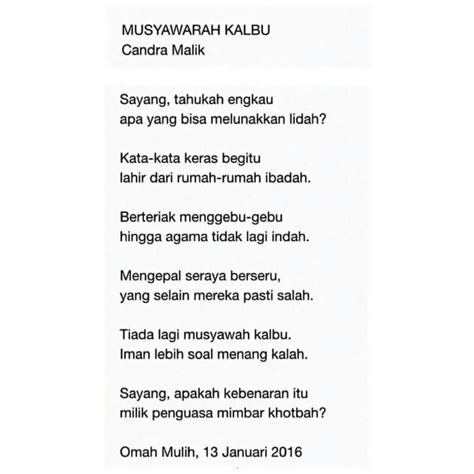 MUSYAWARAH KALBU
Candra Malik

Sayang, tahukah engkau
apa yang bisa melunakkan lidah?

Kata-kata keras begitu
lahir dari rumah-rumah ibadah.

Berteriak menggebu-gebu
hingga agama tidak lagi indah.

Mengepal seraya berseru,
yang selain mereka pasti salah.

Tiada lagi musyawah kalbu.
Iman lebih soal menang kalah.

Sayang, apakah kebenaran itu
milik penguasa mimbar khotbah?

Omah Mulih, 13 Januari 2016